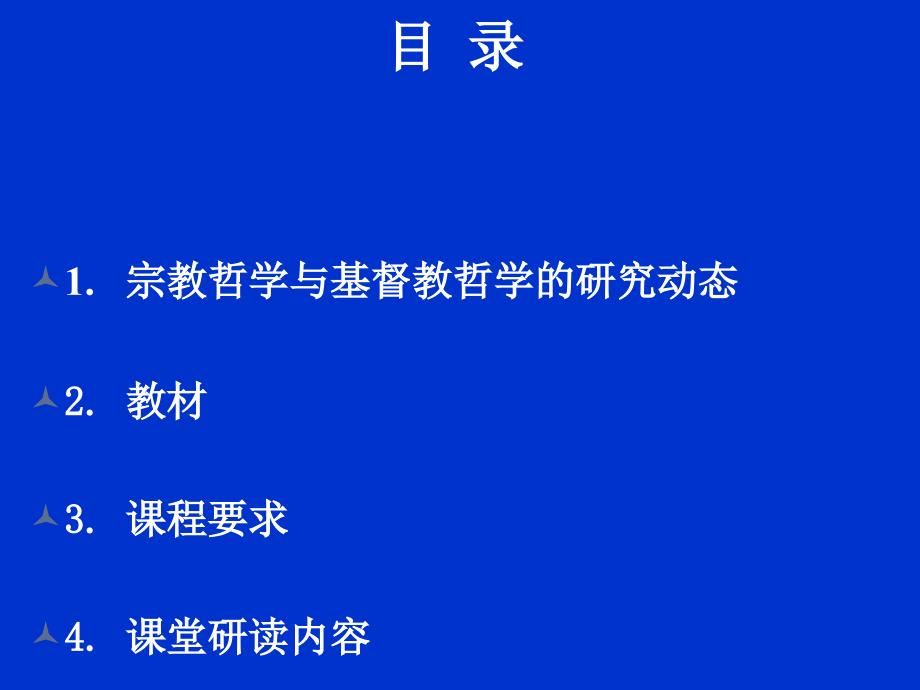 目 录

1. 宗教哲学与基督教哲学的研究动态

2. 教材

3. 课程要求

4. 课堂研读内容